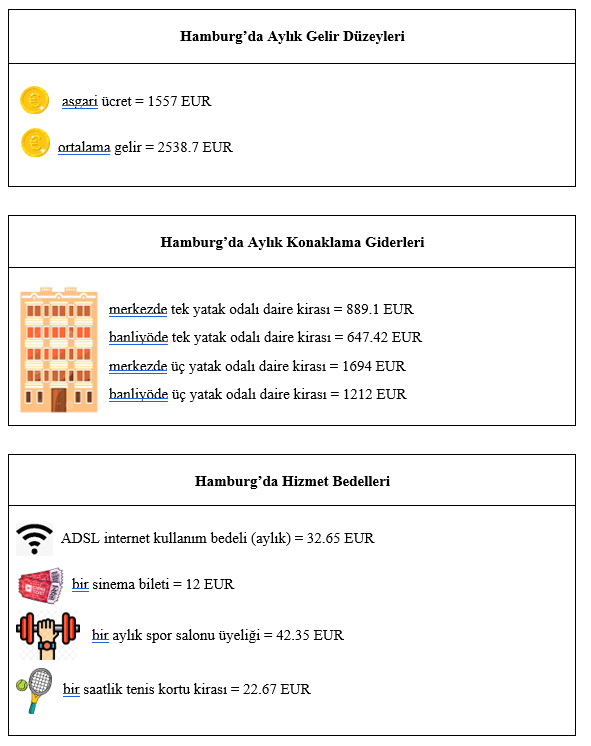 Hamburg'da Aylık Gelir Düzeyleri

asgari ücret = 1557 EUR

ortalama gelir = 2538.7 EUR

Hamburg'da Aylık Konaklama Giderleri

merkezde tek yatak odalı daire kirası = 889.1 EUR

banliyöde tek yatak odalı daire kirası = 647.42 EUR

merkezde üç yatak odalı daire kirası = 1694 EUR

banliyöde üç yatak odalı daire kirası = 1212 EUR

Hamburg'da Hizmet Bedelleri

ADSL internet kullanım bedeli (aylık) = 32.65 EUR

bir sinema bileti = 12 EUR

bir aylık spor salonu üyeliği = 42.35 EUR

bir saatlik tenis kortu kirası = 22.67 EUR